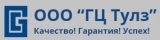 ООО “ГЦ Тулз”
Качество! Гарантия! Успех!